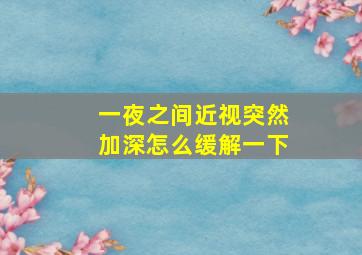 一夜之间近视突然加深怎么缓解一下